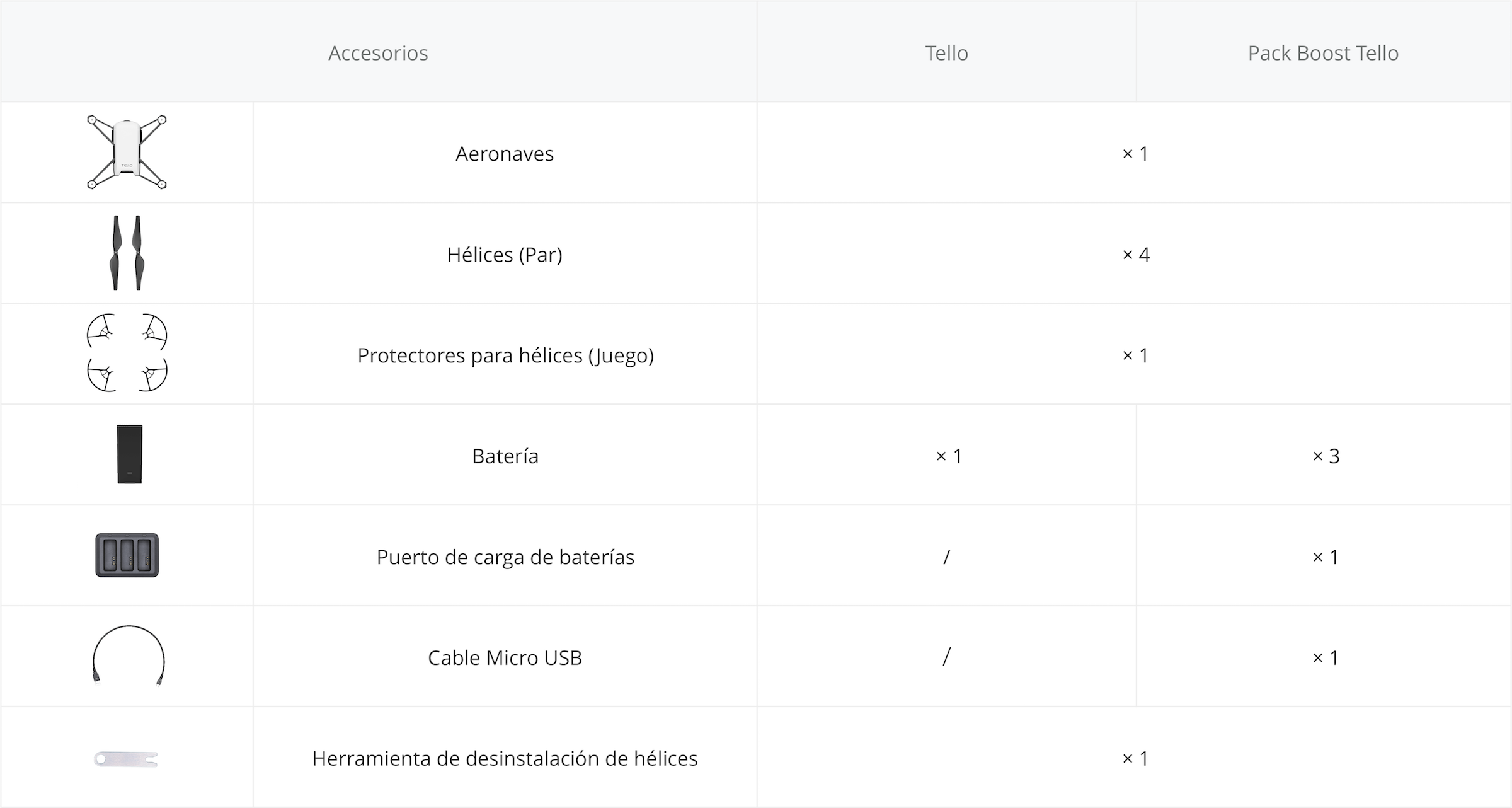 | Accesorios | | Tello | Pack Boost Tello |
|---|---|---|---|
| | Aeronaves | × 1 | |
| | Hélices (Par) | × 4 | |
| | Protectores para hélices (Juego) | × 1 | |
| | Batería | × 1 | × 3 |
| | Puerto de carga de baterías | / | × 1 |
| | Cable Micro USB | / | × 1 |
| | Herramienta de desinstalación de hélices | × 1 | |